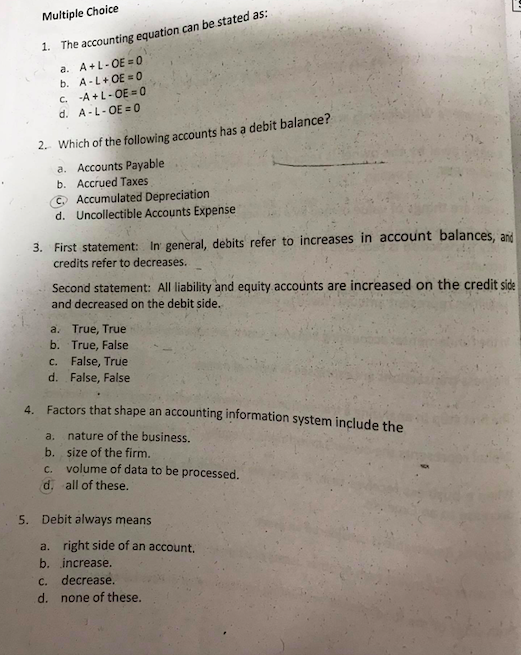 Multiple Choice

1. The accounting equation can be stated as:

a. A + L - OE = 0
b. A - L + OE = 0
c. -A + L - OE = 0
d. A - L - OE = 0

2. Which of the following accounts has a debit balance?

a. Accounts Payable
b. Accrued Taxes
c. Accumulated Depreciation
d. Uncollectible Accounts Expense

3. First statement: In general, debits refer to increases in account balances, and credits refer to decreases.

Second statement: All liability and equity accounts are increased on the credit side and decreased on the debit side.

a. True, True
b. True, False
c. False, True
d. False, False

4. Factors that shape an accounting information system include the

a. nature of the business.
b. size of the firm.
c. volume of data to be processed.
d. all of these.

5. Debit always means

a. right side of an account.
b. increase.
c. decrease.
d. none of these.